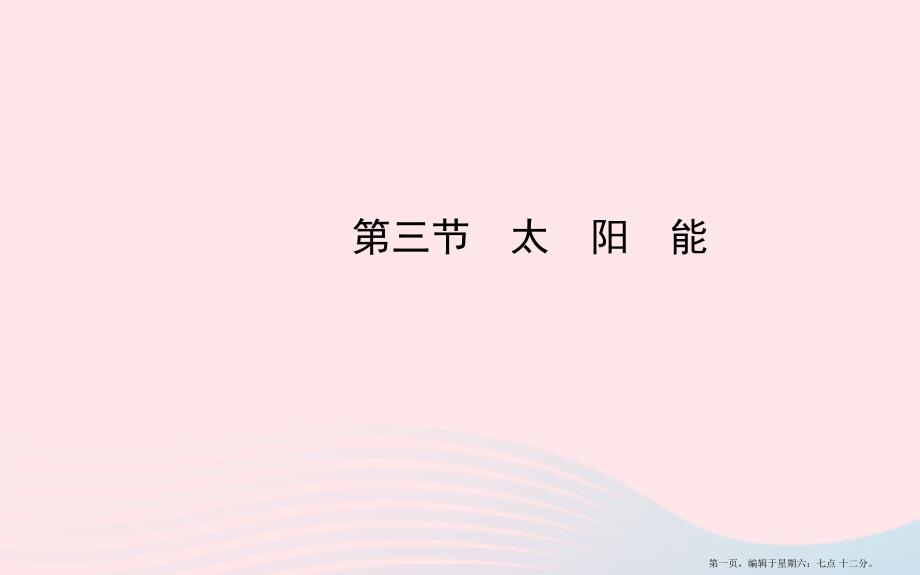 第三节　太　阳　能

第一页，编辑于星期六：七点 十二分。